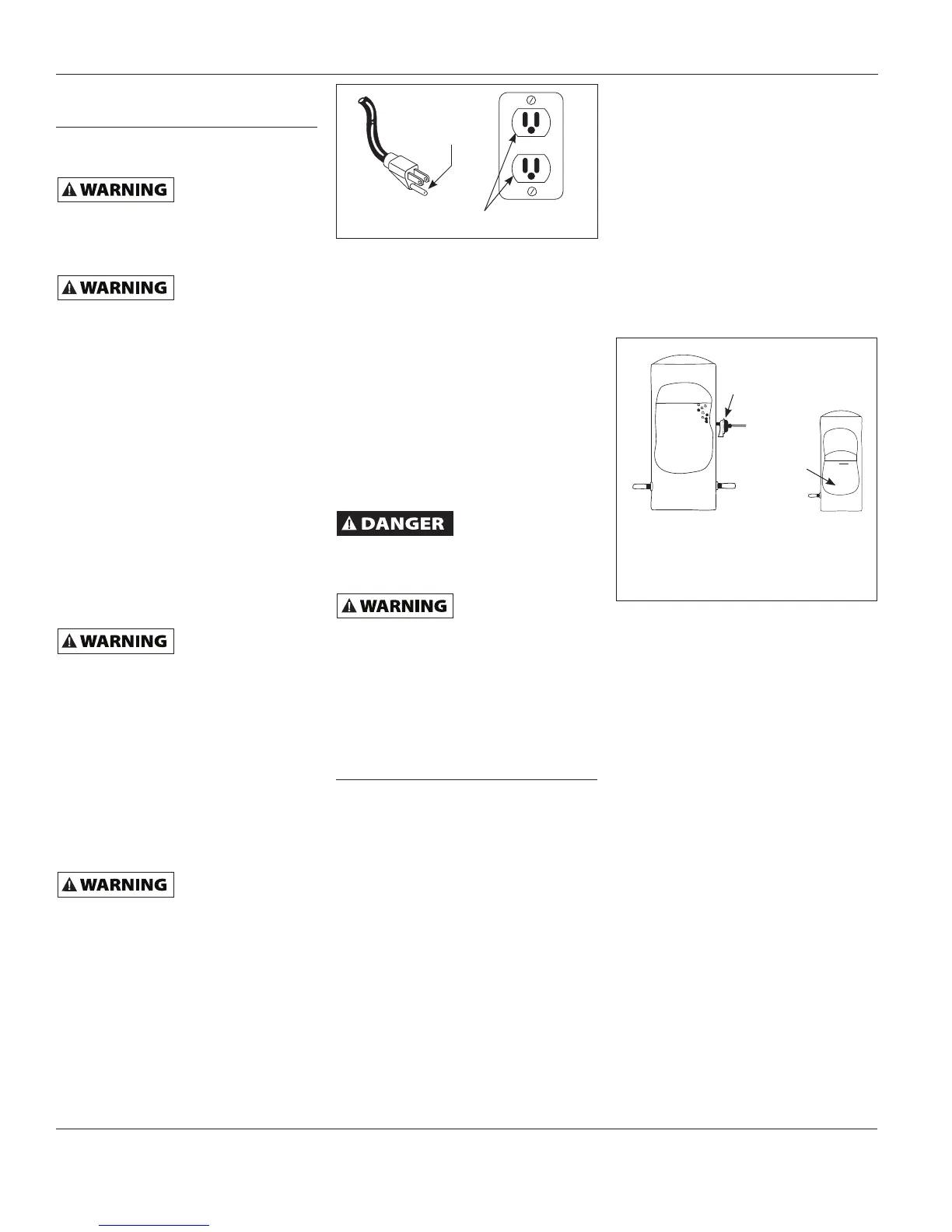 WARNING

WARNING

WARNING

WARNING

DANGER

WARNING